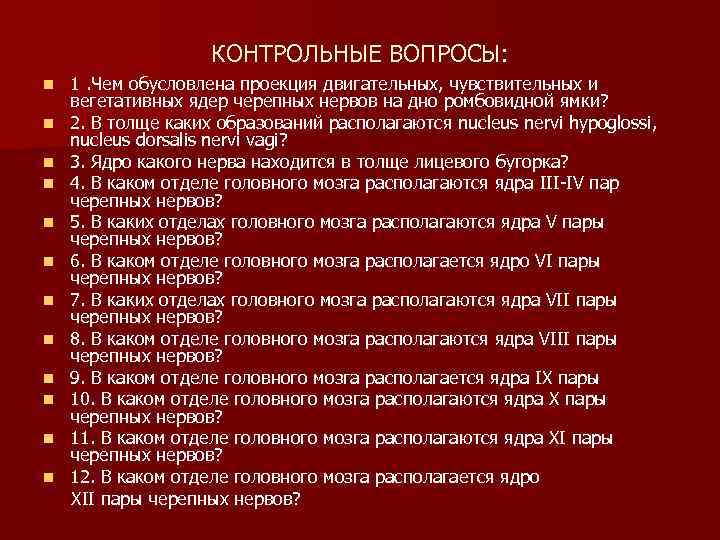 КОНТРОЛЬНЫЕ ВОПРОСЫ:

1 .Чем обусловлена проекция двигательных, чувствительных и вегетативных ядер черепных нервов на дно ромбовидной ямки?

2. В толще каких образований располагаются nucleus nervi hypoglossi, nucleus dorsalis nervi vagi?

3. Ядро какого нерва находится в толще лицевого бугорка?

4. В каком отделе головного мозга располагаются ядра III-IV пар черепных нервов?

5. В каких отделах головного мозга располагаются ядра V пары черепных нервов?

6. В каком отделе головного мозга располагается ядро VI пары черепных нервов?

7. В каких отделах головного мозга располагаются ядра VII пары черепных нервов?

8. В каком отделе головного мозга располагаются ядра VIII пары черепных нервов?

9. В каком отделе головного мозга располагается ядра IX пары

10. В каком отделе головного мозга располагаются ядра X пары черепных нервов?

11. В каком отделе головного мозга располагаются ядра XI пары черепных нервов?

12. В каком отделе головного мозга располагается ядро XII пары черепных нервов?